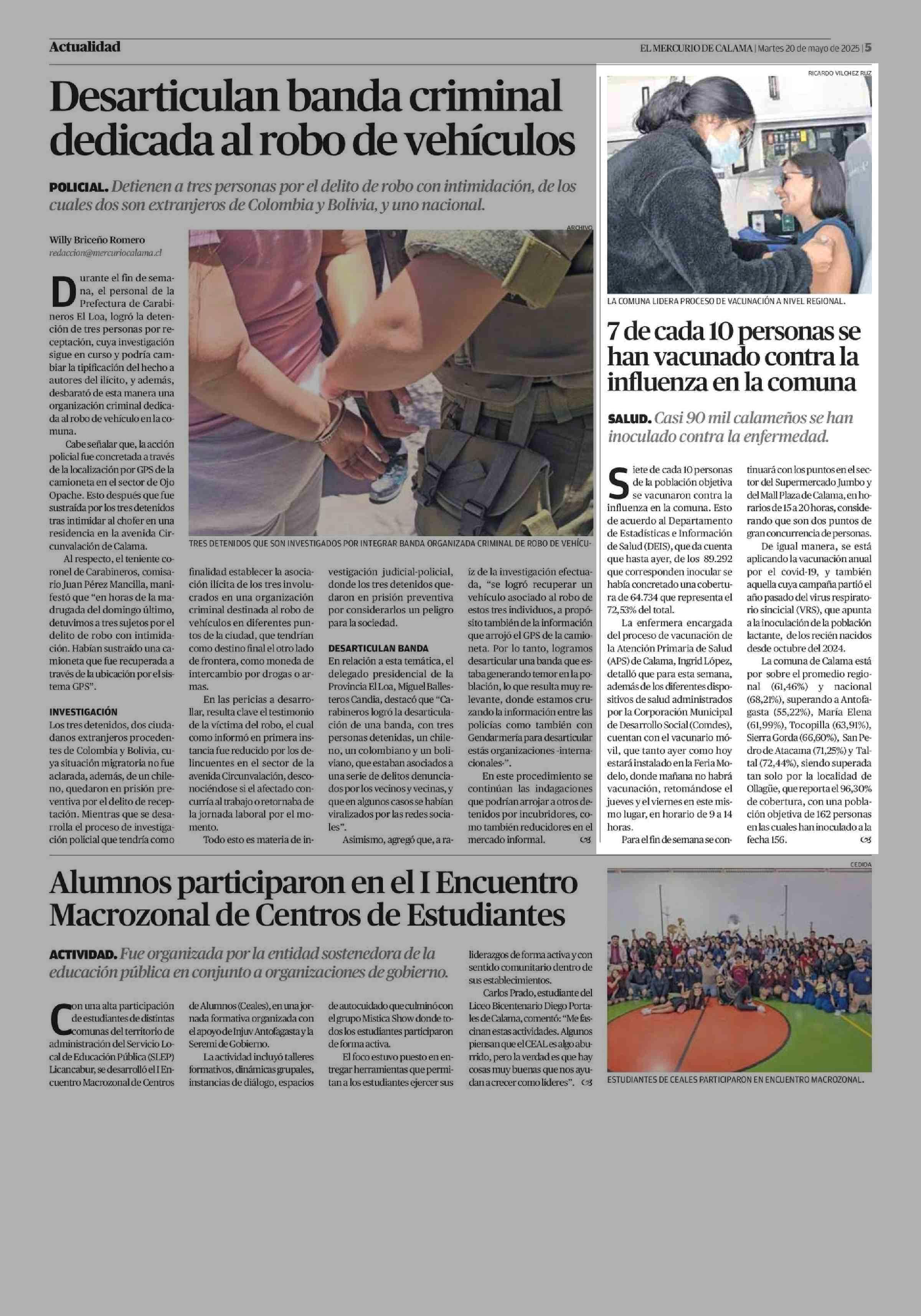 Actualidad

EL MERCURIO DE CALAMA | Martes 20 de mayo de 2025 | 5

Desarticulan banda criminal dedicada al robo de vehículos

POLICIAL. Detienen a tres personas por el delito de robo con intimidación, de los cuales dos son extranjeros de Colombia y Bolivia, y uno nacional.

Willy Briceño Romero
redaccion@mercuriocalama.cl

ARCHIVO

TRES DETENIDOS QUE SON INVESTIGADOS POR INTEGRAR BANDA ORGANIZADA CRIMINAL DE ROBO DE VEHÍCU-

Durante el fin de semana, el personal de la Prefectura de Carabineros El Loa, logró la detención de tres personas por receptación, cuya investigación sigue en curso y podría cambiar la tipificación del hecho a autores del ilícito, y además, desbarató de esta manera una organización criminal dedicada al robo de vehículo en la comuna.

Cabe señalar que, la acción policial fue concretada a través de la localización por GPS de la camioneta en el sector de Ojo Opache. Esto después que fue sustraída por los tres detenidos tras intimidar al chofer en una residencia en la avenida Circunvalación de Calama.

Al respecto, el teniente coronel de Carabineros, comisario Juan Pérez Mancilla, manifestó que "en horas de la madrugada del domingo último, detuvimos a tres sujetos por el delito de robo con intimidación. Habían sustraído una camioneta que fue recuperada a través de la ubicación por el sistema GPS".

INVESTIGACIÓN
Los tres detenidos, dos ciudadanos extranjeros procedentes de Colombia y Bolivia, cuya situación migratoria no fue aclarada, además, de un chileno, quedaron en prisión preventiva por el delito de receptación. Mientras que se desarrolla el proceso de investigación policial que tendría como finalidad establecer la asociación ilícita de los tres involucrados en una organización criminal destinada al robo de vehículos en diferentes puntos de la ciudad, que tendrían como destino final el otro lado de frontera, como moneda de intercambio por drogas o armas.

En las pericias a desarrollar, resulta clave el testimonio de la víctima del robo, el cual como informó en primera instancia fue reducido por los delincuentes en el sector de la avenida Circunvalación, desconociéndose si el afectado concurría al trabajo o retornaba de la jornada laboral por el momento.

Todo esto es materia de investigación judicial-policial, donde los tres detenidos quedaron en prisión preventiva por considerarlos un peligro para la sociedad.

DESARTICULAN BANDA
En relación a esta temática, el delegado presidencial de la Provincia El Loa, Miguel Ballesteros Candia, destacó que "Carabineros logró la desarticulación de una banda, con tres personas detenidas, un chileno, un colombiano y un boliviano, que estaban asociados a una serie de delitos denunciados por los vecinos y vecinas, y que en algunos casos se habían viralizados por las redes sociales".

Asimismo, agregó que, a raíz de la investigación efectuada, "se logró recuperar un vehículo asociado al robo de estos tres individuos, a propósito también de la información que arrojó el GPS de la camioneta. Por lo tanto, logramos desarticular una banda que estaba generando temor en la población, lo que resulta muy relevante, donde estamos cruzando la información entre las policías como también con Gendarmería para desarticular estás organizaciones -internacionales-".

En este procedimiento se continúan las indagaciones que podrían arrojar a otros detenidos por incubridores, como también reducidores en el mercado informal.

RICARDO VILCHEZ RUZ

LA COMUNA LIDERA PROCESO DE VACUNACIÓN A NIVEL REGIONAL.

7 de cada 10 personas se han vacunado contra la influenza en la comuna

SALUD. Casi 90 mil calameños se han inoculado contra la enfermedad.

Siete de cada 10 personas de la población objetiva se vacunaron contra la influenza en la comuna. Esto de acuerdo al Departamento de Estadísticas e Información de Salud (DEIS), que da cuenta que hasta ayer, de los 89.292 que corresponden inocular se había concretado una cobertura de 64.734 que representa el 72,53% del total.

La enfermera encargada del proceso de vacunación de la Atención Primaria de Salud (APS) de Calama, Ingrid López, detalló que para esta semana, además de los diferentes dispositivos de salud administrados por la Corporación Municipal de Desarrollo Social (Comdes), cuentan con el vacunario móvil, que tanto ayer como hoy estará instalado en la Feria Modelo, donde mañana no habrá vacunación, retomándose el jueves y el viernes en este mismo lugar, en horario de 9 a 14 horas.

Para el fin de semana se continuará con los puntos en el sector del Supermercado Jumbo y del Mall Plaza de Calama, en horarios de 15 a 20 horas, considerando que son dos puntos de gran concurrencia de personas.

De igual manera, se está aplicando la vacunación anual por el covid-19, y también aquella cuya campaña partió el año pasado del virus respiratorio sincicial (VRS), que apunta a la inoculación de la población lactante, de los recién nacidos desde octubre del 2024.

La comuna de Calama está por sobre el promedio regional (61,46%) y nacional (68,21%), superando a Antofagasta (55,22%), María Elena (61,99%), Tocopilla (63,91%), Sierra Gorda (66,60%), San Pedro de Atacama (71,25%) y Taltal (72,44%), siendo superada tan solo por la localidad de Ollagüe, que reporta el 96,30% de cobertura, con una población objetiva de 162 personas en las cuales han inoculado a la fecha 156.

Alumnos participaron en el I Encuentro Macrozonal de Centros de Estudiantes

ACTIVIDAD. Fue organizada por la entidad sostenedora de la educación pública en conjunto a organizaciones de gobierno.

Con una alta participación de estudiantes de distintas comunas del territorio de administración del Servicio Local de Educación Pública (SLEP) Licancabur, se desarrolló el I Encuentro Macrozonal de Centros de Alumnos (Ceales), en una jornada formativa organizada con el apoyo de Injuv Antofagasta y la Seremi de Gobierno.

La actividad incluyó talleres formativos, dinámicas grupales, instancias de diálogo, espacios de autocuidado que culminó con el grupo Mistica Show donde todos los estudiantes participaron de forma activa.

El foco estuvo puesto en entregar herramientas que permitan a los estudiantes ejercer sus liderazgos de forma activa y con sentido comunitario dentro de sus establecimientos.

Carlos Prado, estudiante del Liceo Bicentenario Diego Portales de Calama, comentó: "Me fascinan estas actividades. Algunos piensan que el CEAL es algo aburrido, pero la verdad es que hay cosas muy buenas que nos ayudan a crecer como líderes".

CEDIDA

ESTUDIANTES DE CEALES PARTICIPARON EN ENCUENTRO MACROZONAL.